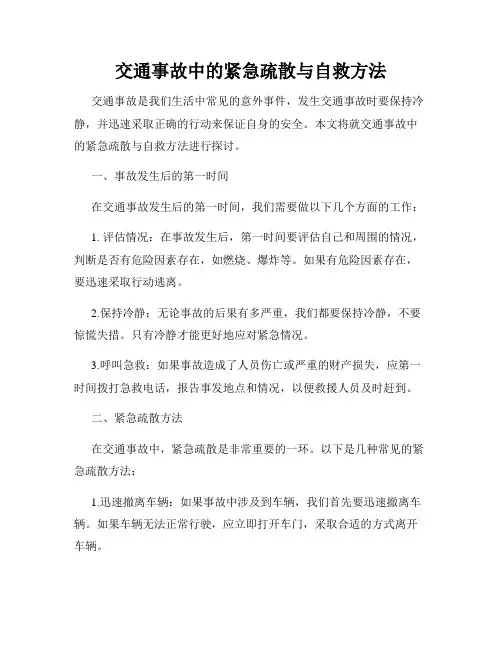 交通事故中的紧急疏散与自救方法

交通事故是我们生活中常见的意外事件，发生交通事故时要保持冷静，并迅速采取正确的行动来保证自身的安全。本文将就交通事故中的紧急疏散与自救方法进行探讨。

一、事故发生后的第一时间

在交通事故发生后的第一时间，我们需要做以下几个方面的工作：

1. 评估情况：在事故发生后，第一时间要评估自己和周围的情况，判断是否有危险因素存在，如燃烧、爆炸等。如果有危险因素存在，要迅速采取行动逃离。

2.保持冷静：无论事故的后果有多严重，我们都要保持冷静，不要惊慌失措。只有冷静才能更好地应对紧急情况。

3.呼叫急救：如果事故造成了人员伤亡或严重的财产损失，应第一时间拨打急救电话，报告事发地点和情况，以便救援人员及时赶到。

二、紧急疏散方法

在交通事故中，紧急疏散是非常重要的一环。以下是几种常见的紧急疏散方法：

1.迅速撤离车辆：如果事故中涉及到车辆，我们首先要迅速撤离车辆。如果车辆无法正常行驶，应立即打开车门，采取合适的方式离开车辆。